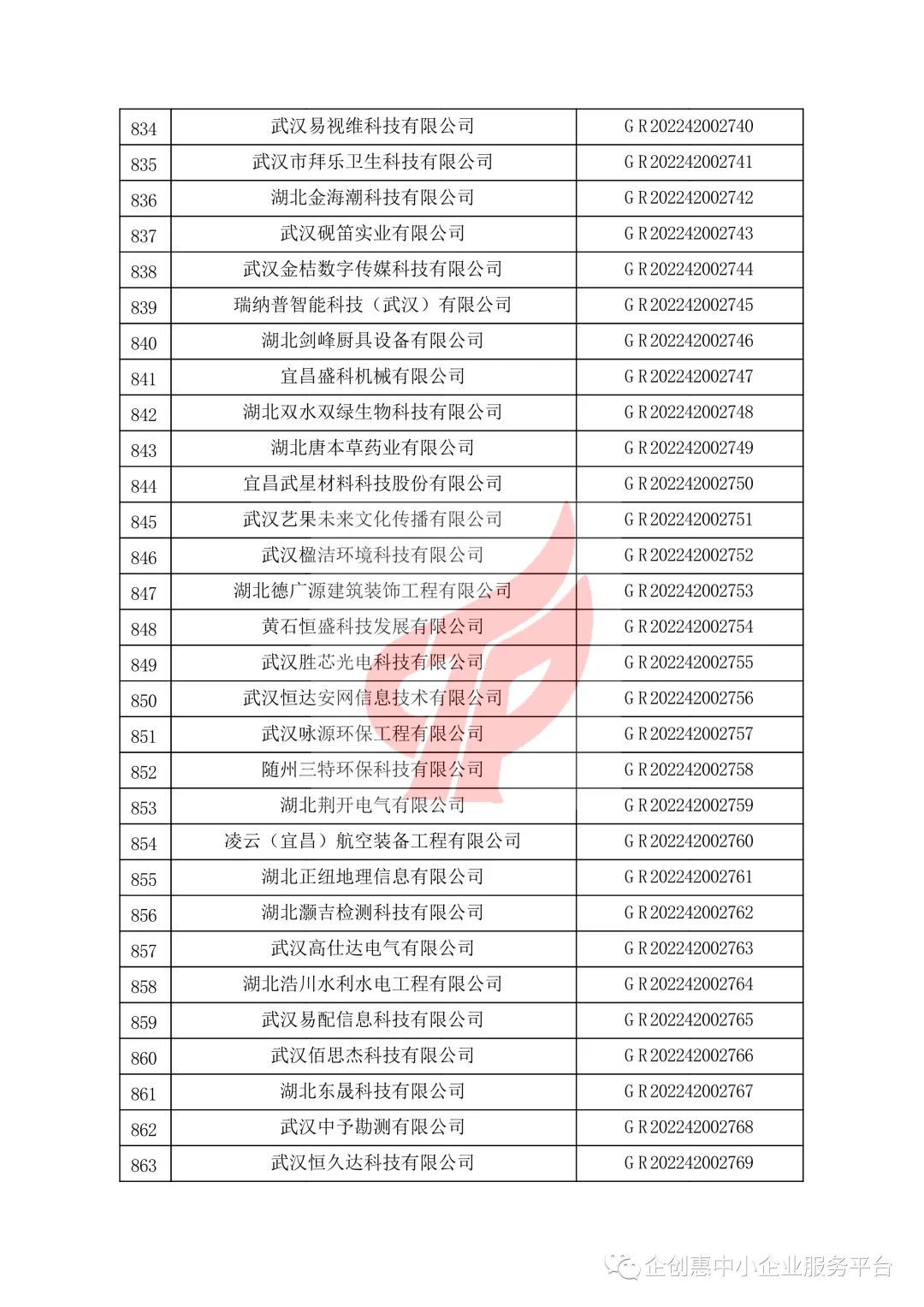 | 834 | 武汉易视维科技有限公司 | GR202242002740 |
|---|---|---|
| 835 | 武汉市拜乐卫生科技有限公司 | GR202242002741 |
| 836 | 湖北金海潮科技有限公司 | GR202242002742 |
| 837 | 武汉砚笛实业有限公司 | GR202242002743 |
| 838 | 武汉金桔数字传媒科技有限公司 | GR202242002744 |
| 839 | 瑞纳普智能科技（武汉）有限公司 | GR202242002745 |
| 840 | 湖北剑峰厨具设备有限公司 | GR202242002746 |
| 841 | 宜昌盛科机械有限公司 | GR202242002747 |
| 842 | 湖北双水双绿生物科技有限公司 | GR202242002748 |
| 843 | 湖北唐本草药业有限公司 | GR202242002749 |
| 844 | 宜昌武星材料科技股份有限公司 | GR202242002750 |
| 845 | 武汉艺果未来文化传播有限公司 | GR202242002751 |
| 846 | 武汉楹洁环境科技有限公司 | GR202242002752 |
| 847 | 湖北德广源建筑装饰工程有限公司 | GR202242002753 |
| 848 | 黄石恒盛科技发展有限公司 | GR202242002754 |
| 849 | 武汉胜芯光电科技有限公司 | GR202242002755 |
| 850 | 武汉恒达安网信息技术有限公司 | GR202242002756 |
| 851 | 武汉咏源环保工程有限公司 | GR202242002757 |
| 852 | 随州三特环保科技有限公司 | GR202242002758 |
| 853 | 湖北荆开电气有限公司 | GR202242002759 |
| 854 | 凌云（宜昌）航空装备工程有限公司 | GR202242002760 |
| 855 | 湖北正纽地理信息有限公司 | GR202242002761 |
| 856 | 湖北灏吉检测科技有限公司 | GR202242002762 |
| 857 | 武汉高仕达电气有限公司 | GR202242002763 |
| 858 | 湖北浩川水利水电工程有限公司 | GR202242002764 |
| 859 | 武汉易配信息科技有限公司 | GR202242002765 |
| 860 | 武汉佰思杰科技有限公司 | GR202242002766 |
| 861 | 湖北东晟科技有限公司 | GR202242002767 |
| 862 | 武汉中予勘测有限公司 | GR202242002768 |
| 863 | 武汉恒久达科技有限公司 | GR202242002769 |

企创惠中小企业服务平台